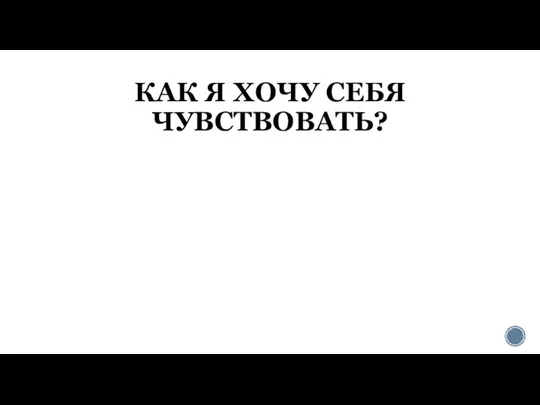 КАК Я ХОЧУ СЕБЯ ЧУВСТВОВАТЬ?